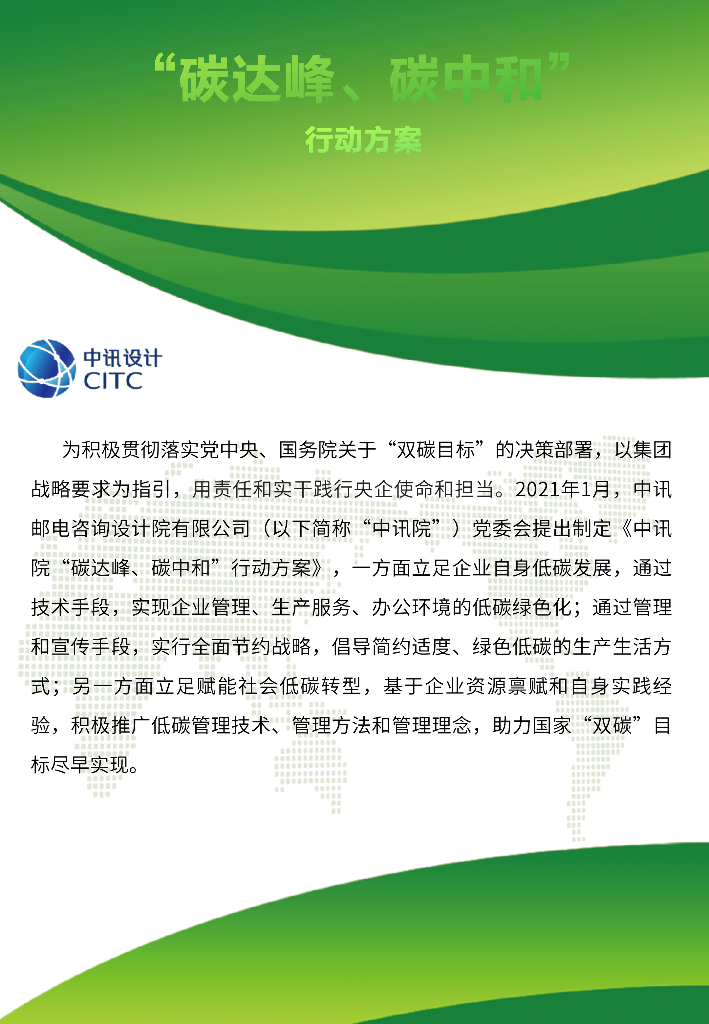 “碳达峰、碳中和”
行动方案

中讯设计
CITC

为积极贯彻落实党中央、国务院关于“双碳目标”的决策部署，以集团战略要求为指引，用责任和实干践行央企使命和担当。2021年1月，中讯邮电咨询设计院有限公司（以下简称“中讯院”）党委会提出制定《中讯院“碳达峰、碳中和”行动方案》，一方面立足企业自身低碳发展，通过技术手段，实现企业管理、生产服务、办公环境的低碳绿色化；通过管理和宣传手段，实行全面节约战略，倡导简约适度、绿色低碳的生产生活方式；另一方面立足赋能社会低碳转型，基于企业资源禀赋和自身实践经验，积极推广低碳管理技术、管理方法和管理理念，助力国家“双碳”目标尽早实现。